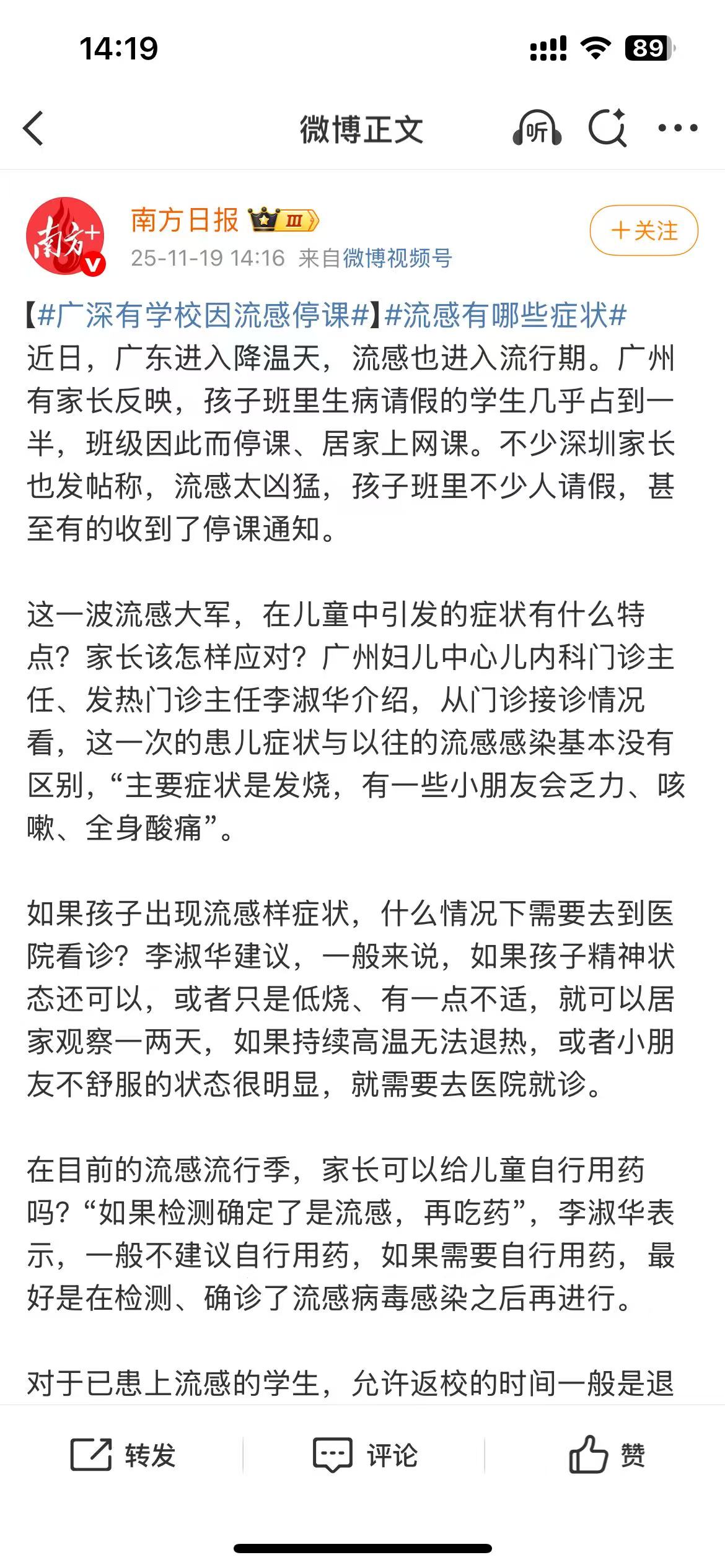 14:19

89

微博正文

听

南方+

南方日报 Ⅲ

25-11-19 14:16 来自微博视频号

+关注

【#广深有学校因流感停课#】#流感有哪些症状# 近日，广东进入降温天，流感也进入流行期。广州有家长反映，孩子班里生病请假的学生几乎占到一半，班级因此而停课、居家上网课。不少深圳家长也发帖称，流感太凶猛，孩子班里不少人请假，甚至有的收到了停课通知。

这一波流感大军，在儿童中引发的症状有什么特点？家长该怎样应对？广州妇儿中心儿内科门诊主任、发热门诊主任李淑华介绍，从门诊接诊情况看，这一次的患儿症状与以往的流感感染基本没有区别，“主要症状是发烧，有一些小朋友会乏力、咳嗽、全身酸痛”。

如果孩子出现流感样症状，什么情况下需要去到医院看诊？李淑华建议，一般来说，如果孩子精神状态还可以，或者只是低烧、有一点不适，就可以居家观察一两天，如果持续高温无法退热，或者小朋友不舒服的状态很明显，就需要去医院就诊。

在目前的流感流行季，家长可以给儿童自行用药吗？“如果检测确定了是流感，再吃药”，李淑华表示，一般不建议自行用药，如果需要自行用药，最好是在检测、确诊了流感病毒感染之后再进行。

对于已患上流感的学生，允许返校的时间一般是退

转发 评论 赞